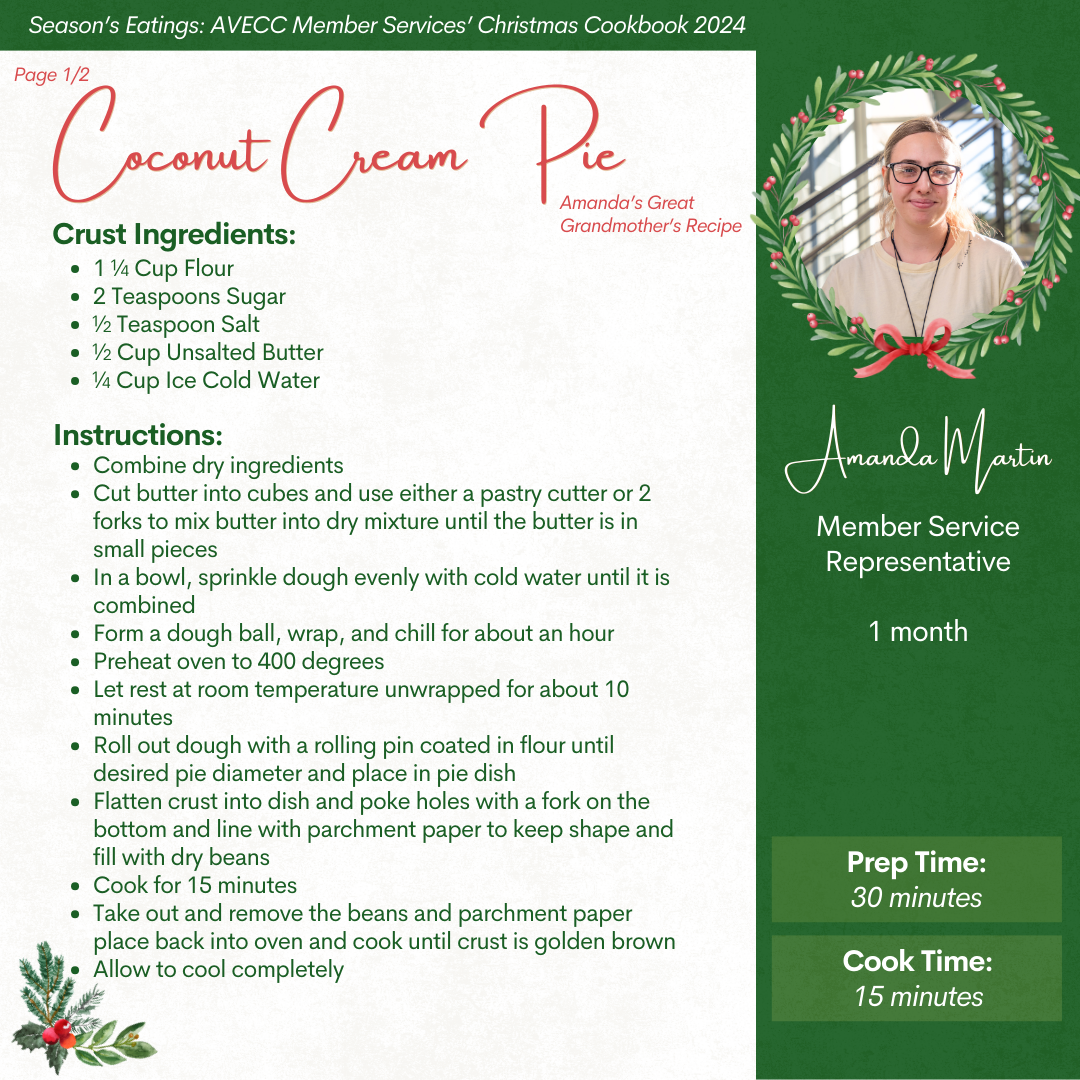 Season's Eatings: AVECC Member Services' Christmas Cookbook 2024

Page 1/2

Coconut Cream Pie

Amanda's Great Grandmother's Recipe

Crust Ingredients:
- 1 ¼ Cup Flour
- 2 Teaspoons Sugar
- ½ Teaspoon Salt
- ½ Cup Unsalted Butter
- ¼ Cup Ice Cold Water

Instructions:
- Combine dry ingredients
- Cut butter into cubes and use either a pastry cutter or 2 forks to mix butter into dry mixture until the butter is in small pieces
- In a bowl, sprinkle dough evenly with cold water until it is combined
- Form a dough ball, wrap, and chill for about an hour
- Preheat oven to 400 degrees
- Let rest at room temperature unwrapped for about 10 minutes
- Roll out dough with a rolling pin coated in flour until desired pie diameter and place in pie dish
- Flatten crust into dish and poke holes with a fork on the bottom and line with parchment paper to keep shape and fill with dry beans
- Cook for 15 minutes
- Take out and remove the beans and parchment paper place back into oven and cook until crust is golden brown
- Allow to cool completely

Amanda Martin

Member Service Representative

1 month

Prep Time:
30 minutes

Cook Time:
15 minutes